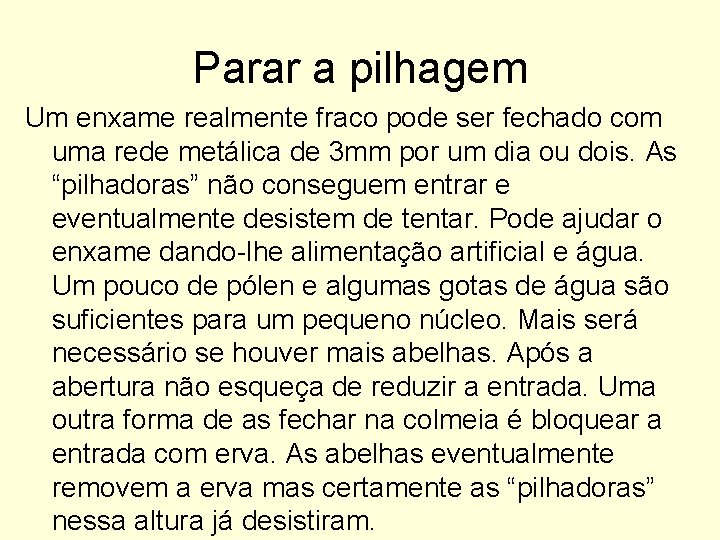 Parar a pilhagem

Um enxame realmente fraco pode ser fechado com uma rede metálica de 3mm por um dia ou dois. As “pilhadoras” não conseguem entrar e eventualmente desistem de tentar. Pode ajudar o enxame dando-lhe alimentação artificial e água. Um pouco de pólen e algumas gotas de água são suficientes para um pequeno núcleo. Mais será necessário se houver mais abelhas. Após a abertura não esqueça de reduzir a entrada. Uma outra forma de as fechar na colmeia é bloquear a entrada com erva. As abelhas eventualmente removem a erva mas certamente as “pilhadoras” nessa altura já desistiram.